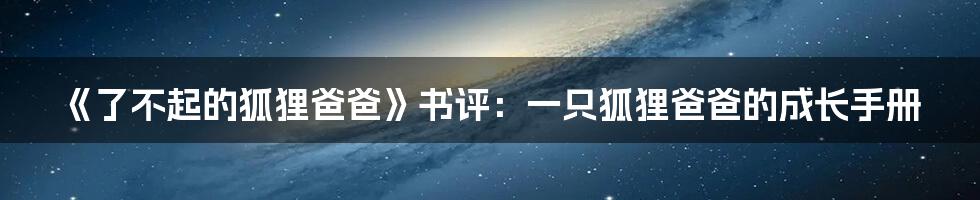 《了不起的狐狸爸爸》书评：一只狐狸爸爸的成长手册